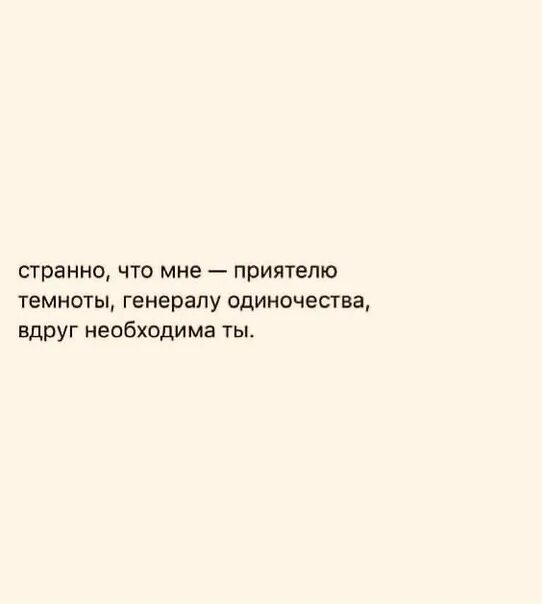 странно, что мне — приятелю темноты, генералу одиночества, вдруг необходима ты.